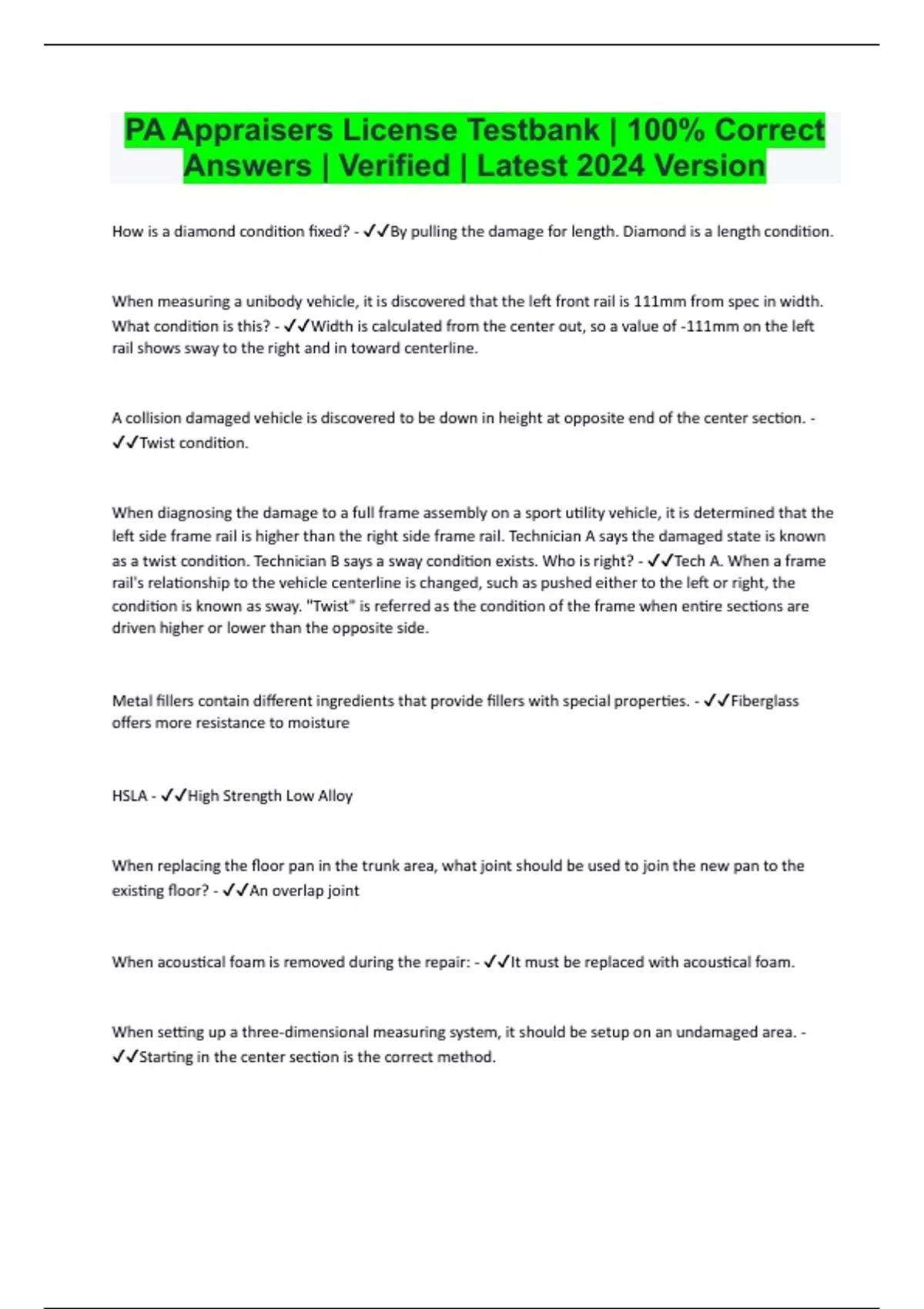 PA Appraisers License Testbank | 100% Correct Answers | Verified | Latest 2024 Version

How is a diamond condition fixed? - ✓✓By pulling the damage for length. Diamond is a length condition.

When measuring a unibody vehicle, it is discovered that the left front rail is 111mm from spec in width. What condition is this? - ✓✓Width is calculated from the center out, so a value of -111mm on the left rail shows sway to the right and in toward centerline.

A collision damaged vehicle is discovered to be down in height at opposite end of the center section. - ✓✓Twist condition.

When diagnosing the damage to a full frame assembly on a sport utility vehicle, it is determined that the left side frame rail is higher than the right side frame rail. Technician A says the damaged state is known as a twist condition. Technician B says a sway condition exists. Who is right? - ✓✓Tech A. When a frame rail's relationship to the vehicle centerline is changed, such as pushed either to the left or right, the condition is known as sway. "Twist" is referred as the condition of the frame when entire sections are driven higher or lower than the opposite side.

Metal fillers contain different ingredients that provide fillers with special properties. - ✓✓Fiberglass offers more resistance to moisture

HSLA - ✓✓High Strength Low Alloy

When replacing the floor pan in the trunk area, what joint should be used to join the new pan to the existing floor? - ✓✓An overlap joint

When acoustical foam is removed during the repair: - ✓✓It must be replaced with acoustical foam.

When setting up a three-dimensional measuring system, it should be setup on an undamaged area. - ✓✓Starting in the center section is the correct method.